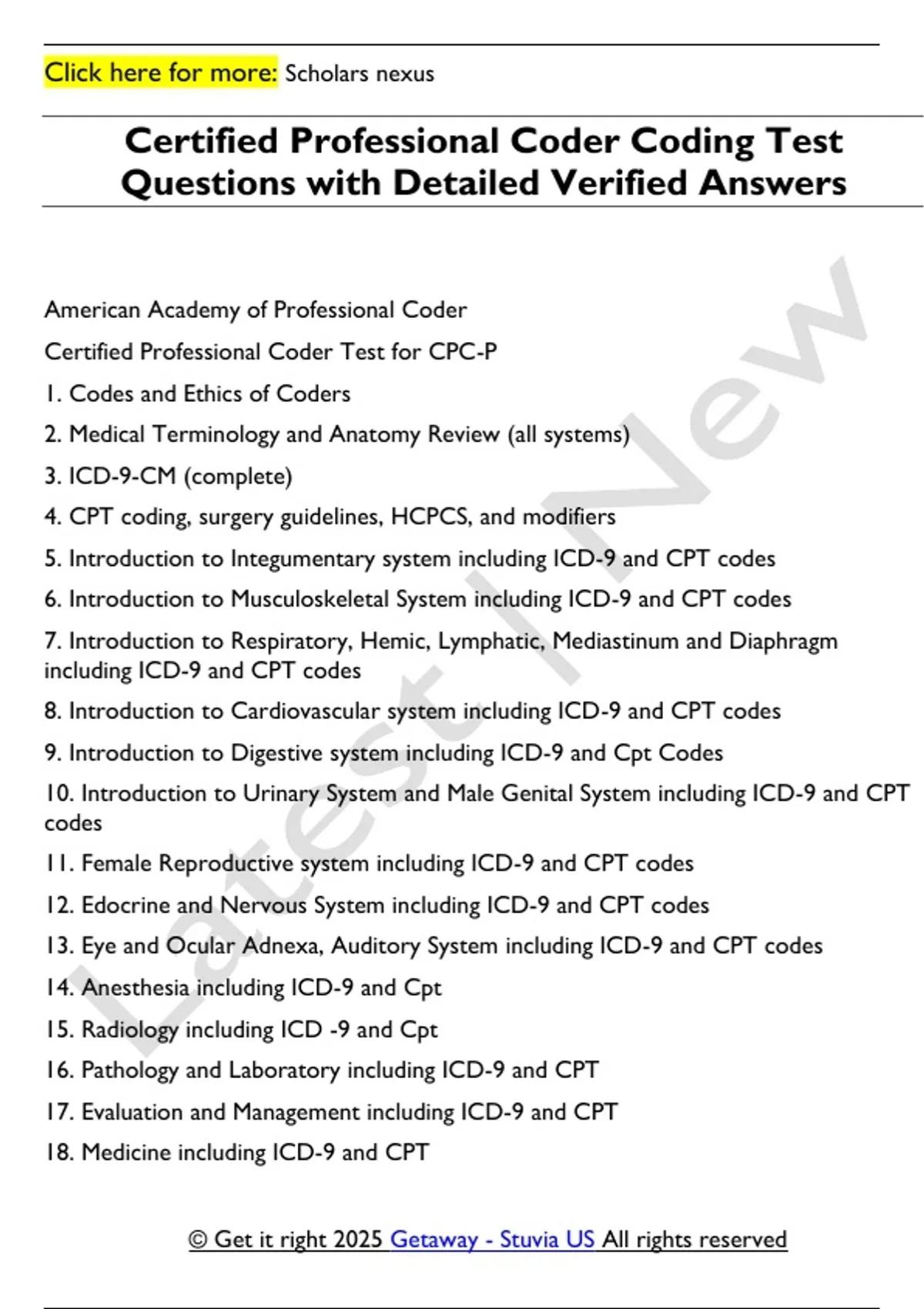 Click here for more: Scholars nexus

Certified Professional Coder Coding Test Questions with Detailed Verified Answers

Latest | New

American Academy of Professional Coder

Certified Professional Coder Test for CPC-P

1. Codes and Ethics of Coders

2. Medical Terminology and Anatomy Review (all systems)

3. ICD-9-CM (complete)

4. CPT coding, surgery guidelines, HCPCS, and modifiers

5. Introduction to Integumentary system including ICD-9 and CPT codes

6. Introduction to Musculoskeletal System including ICD-9 and CPT codes

7. Introduction to Respiratory, Hemic, Lymphatic, Mediastinum and Diaphragm including ICD-9 and CPT codes

8. Introduction to Cardiovascular system including ICD-9 and CPT codes

9. Introduction to Digestive system including ICD-9 and Cpt Codes

10. Introduction to Urinary System and Male Genital System including ICD-9 and CPT codes

11. Female Reproductive system including ICD-9 and CPT codes

12. Edocrine and Nervous System including ICD-9 and CPT codes

13. Eye and Ocular Adnexa, Auditory System including ICD-9 and CPT codes

14. Anesthesia including ICD-9 and Cpt

15. Radiology including ICD -9 and Cpt

16. Pathology and Laboratory including ICD-9 and CPT

17. Evaluation and Management including ICD-9 and CPT

18. Medicine including ICD-9 and CPT

© Get it right 2025 Getaway - Stuvia US All rights reserved